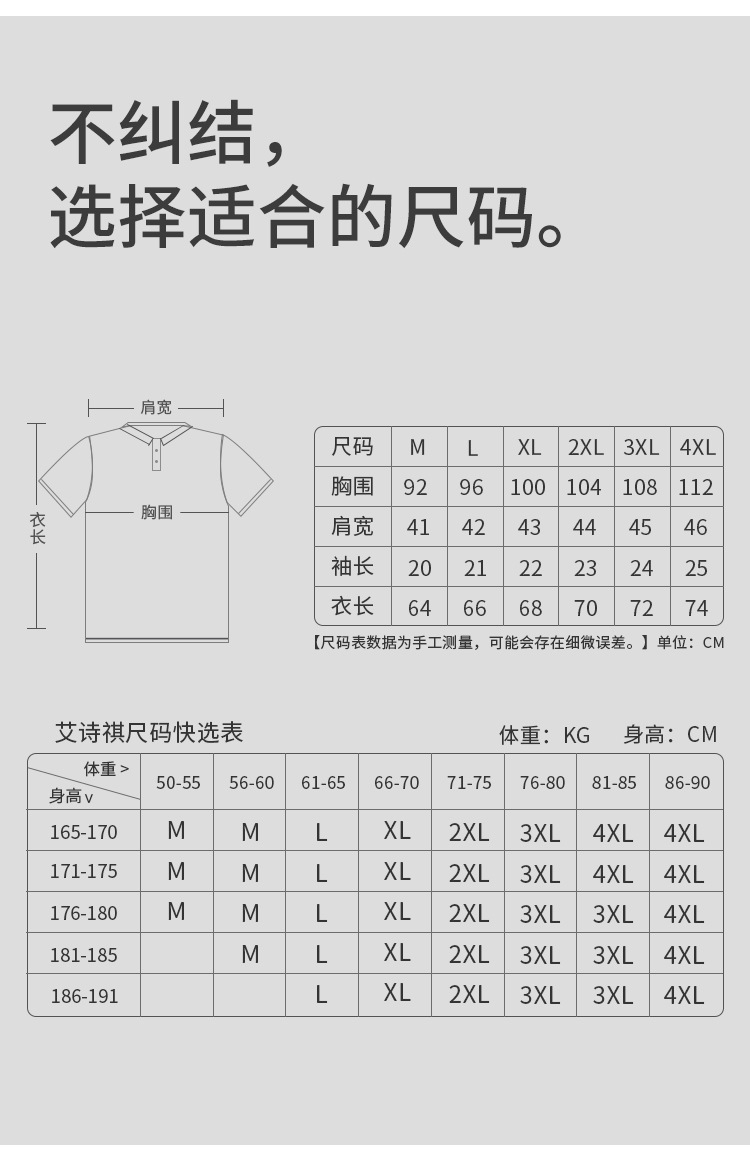 不纠结，
选择适合的尺码。

肩宽
胸围
衣长

| 尺码 | M | L | XL | 2XL | 3XL | 4XL |
|---|---|---|---|---|---|---|
| 胸围 | 92 | 96 | 100 | 104 | 108 | 112 |
| 肩宽 | 41 | 42 | 43 | 44 | 45 | 46 |
| 袖长 | 20 | 21 | 22 | 23 | 24 | 25 |
| 衣长 | 64 | 66 | 68 | 70 | 72 | 74 |

【尺码表数据为手工测量，可能会存在细微误差。】单位：CM

艾诗祺尺码快选表

体重：KG 身高：CM

| 体重 > 身高 v | 50-55 | 56-60 | 61-65 | 66-70 | 71-75 | 76-80 | 81-85 | 86-90 |
|---|---|---|---|---|---|---|---|---|
| 165-170 | M | M | L | XL | 2XL | 3XL | 4XL | 4XL |
| 171-175 | M | M | L | XL | 2XL | 3XL | 4XL | 4XL |
| 176-180 | M | M | L | XL | 2XL | 3XL | 3XL | 4XL |
| 181-185 |  | M | L | XL | 2XL | 3XL | 3XL | 4XL |
| 186-191 |  |  | L | XL | 2XL | 3XL | 3XL | 4XL |